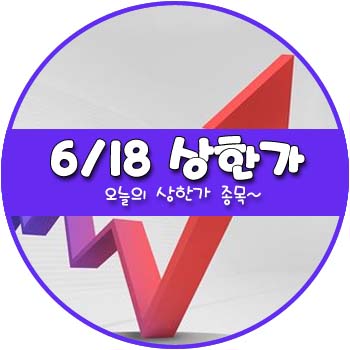 6/18 상한가

오늘의 상한가 종목~